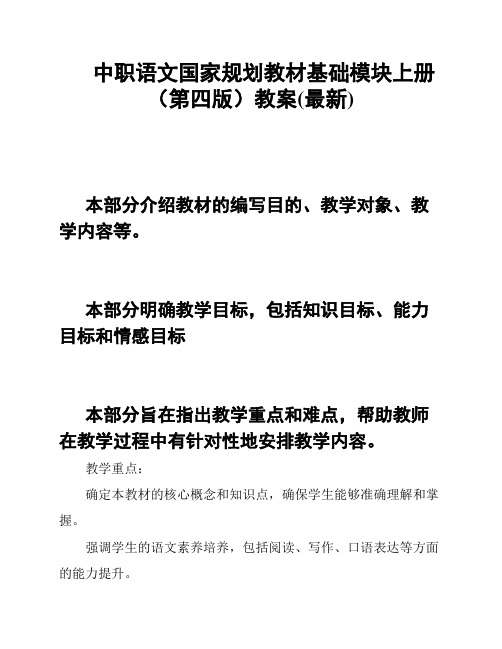 中职语文国家规划教材基础模块上册（第四版）教案(最新)

本部分介绍教材的编写目的、教学对象、教学内容等。

本部分明确教学目标，包括知识目标、能力目标和情感目标

本部分旨在指出教学重点和难点，帮助教师在教学过程中有针对性地安排教学内容。

教学重点：

确定本教材的核心概念和知识点，确保学生能够准确理解和掌握。

强调学生的语文素养培养，包括阅读、写作、口语表达等方面的能力提升。